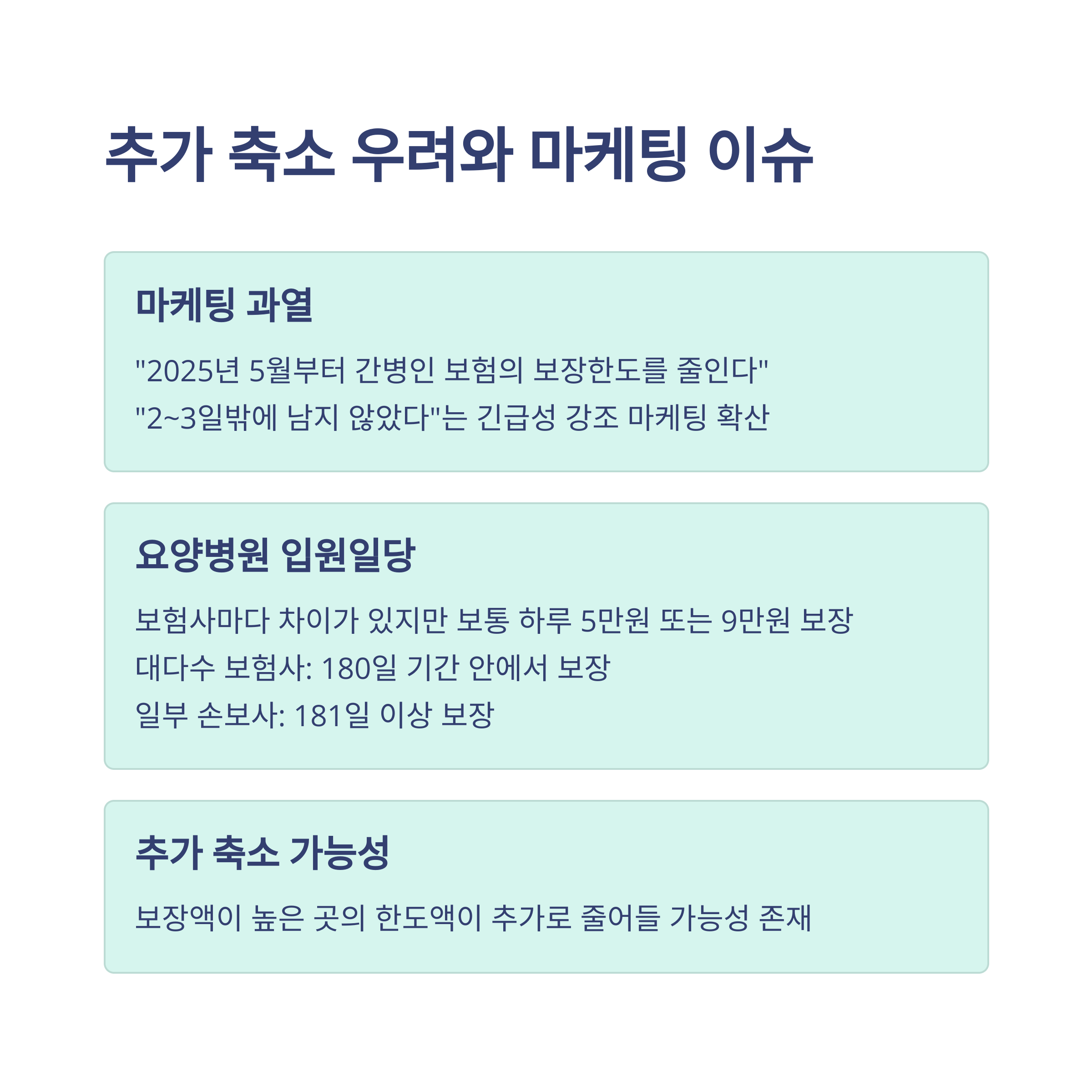 추가 축소 우려와 마케팅 이슈

마케팅 과열

"2025년 5월부터 간병인 보험의 보장한도를 줄인다"

"2~3일밖에 남지 않았다"는 긴급성 강조 마케팅 확산

요양병원 입원일당

보험사마다 차이가 있지만 보통 하루 5만원 또는 9만원 보장

대다수 보험사: 180일 기간 안에서 보장

일부 손보사: 181일 이상 보장

추가 축소 가능성

보장액이 높은 곳의 한도액이 추가로 줄어들 가능성 존재